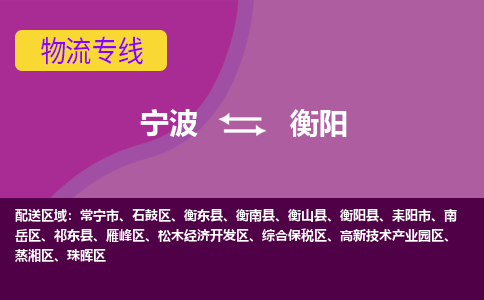 物流专线

宁波 衡阳

配送区域：常宁市、石鼓区、衡东县、衡南县、衡山县、衡阳县、耒阳市、南岳区、祁东县、雁峰区、松木经济开发区、综合保税区、高新技术产业园区、蒸湘区、珠晖区